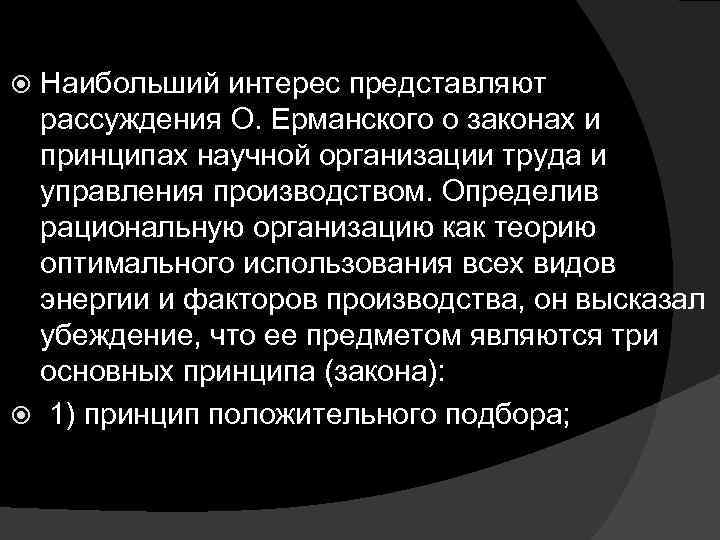 Наибольший интерес представляют рассуждения О. Ерманского о законах и принципах научной организации труда и управления производством. Определив рациональную организацию как теорию оптимального использования всех видов энергии и факторов производства, он высказал убеждение, что ее предметом являются три основных принципа (закона):

1) принцип положительного подбора;